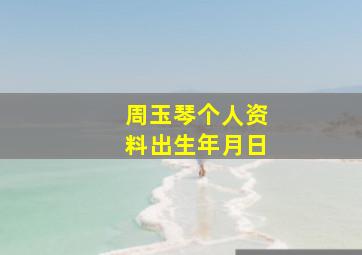 周玉琴个人资料出生年月日